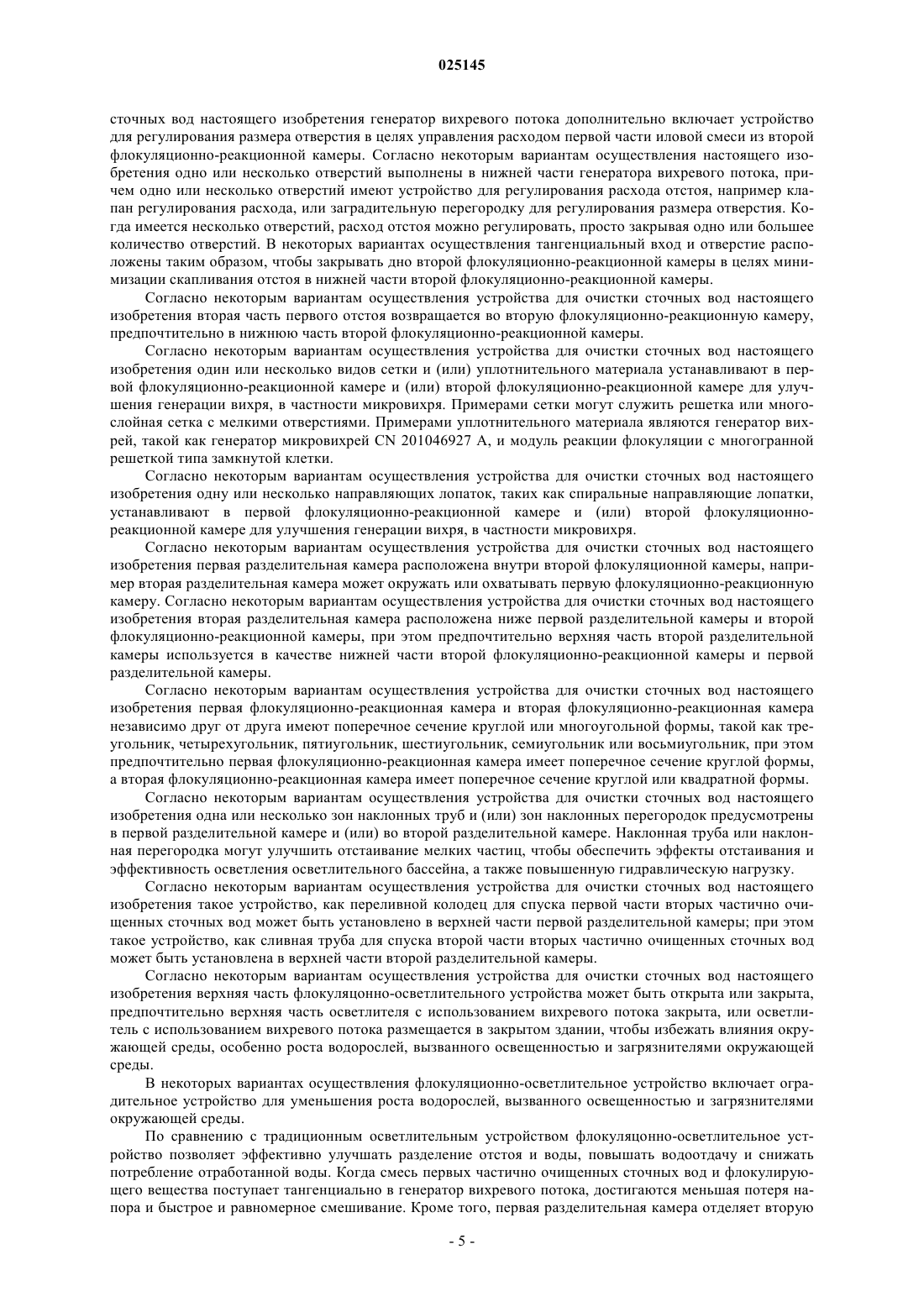 025145

сточных вод настоящего изобретения генератор вихревого потока дополнительно включает устройство для регулирования размера отверстия в целях управления расходом первой части иловой смеси из второй флокуляционно-реакционной камеры. Согласно некоторым вариантам осуществления настоящего изобретения одно или несколько отверстий выполнены в нижней части генератора вихревого потока, причем одно или несколько отверстий имеют устройство для регулирования расхода отстоя, например клапан регулирования расхода, или заградительную перегородку для регулирования размера отверстия. Когда имеется несколько отверстий, расход отстоя можно регулировать, просто закрывая одно или большее количество отверстий. В некоторых вариантах осуществления тангенциальный вход и отверстие расположены таким образом, чтобы закрывать дно второй флокуляционно-реакционной камеры в целях минимизации скапливания отстоя в нижней части второй флокуляционно-реакционной камеры.

Согласно некоторым вариантам осуществления устройства для очистки сточных вод настоящего изобретения вторая часть первого отстоя возвращается во вторую флокуляционно-реакционную камеру, предпочтительно в нижнюю часть второй флокуляционно-реакционной камеры.

Согласно некоторым вариантам осуществления устройства для очистки сточных вод настоящего изобретения один или несколько видов сетки и (или) уплотнительного материала устанавливают в первой флокуляционно-реакционной камере и (или) второй флокуляционно-реакционной камере для улучшения генерации вихря, в частности микровихря. Примерами сетки могут служить решетка или многослойная сетка с мелкими отверстиями. Примерами уплотнительного материала являются генератор вихрей, такой как генератор микровихрей CN 201046927 A, и модуль реакции флокуляции с многогранной решеткой типа замкнутой клетки.

Согласно некоторым вариантам осуществления устройства для очистки сточных вод настоящего изобретения одну или несколько направляющих лопаток, таких как спиральные направляющие лопатки, устанавливают в первой флокуляционно-реакционной камере и (или) второй флокуляционно-реакционной камере для улучшения генерации вихря, в частности микровихря.

Согласно некоторым вариантам осуществления устройства для очистки сточных вод настоящего изобретения первая разделительная камера расположена внутри второй флокуляционной камеры, например вторая разделительная камера может окружать или охватывать первую флокуляционно-реакционную камеру. Согласно некоторым вариантам осуществления устройства для очистки сточных вод настоящего изобретения вторая разделительная камера расположена ниже первой разделительной камеры и второй флокуляционно-реакционной камеры, при этом предпочтительно верхняя часть второй разделительной камеры используется в качестве нижней части второй флокуляционно-реакционной камеры и первой разделительной камеры.

Согласно некоторым вариантам осуществления устройства для очистки сточных вод настоящего изобретения первая флокуляционно-реакционная камера и вторая флокуляционно-реакционная камера независимо друг от друга имеют поперечное сечение круглой или многоугольной формы, такой как треугольник, четырехугольник, пятиугольник, шестиугольник, семиугольник или восьмиугольник, при этом предпочтительно первая флокуляционно-реакционная камера имеет поперечное сечение круглой формы, а вторая флокуляционно-реакционная камера имеет поперечное сечение круглой или квадратной формы.

Согласно некоторым вариантам осуществления устройства для очистки сточных вод настоящего изобретения одна или несколько зон наклонных труб и (или) зон наклонных перегородок предусмотрены в первой разделительной камере и (или) во второй разделительной камере. Наклонная труба или наклонная перегородка могут улучшить отстаивание мелких частиц, чтобы обеспечить эффекты отстаивания и эффективность осветления осветлительного бассейна, а также повышенную гидравлическую нагрузку.

Согласно некоторым вариантам осуществления устройства для очистки сточных вод настоящего изобретения такое устройство, как переливной колодец для спуска первой части вторых частично очищенных сточных вод может быть установлено в верхней части первой разделительной камеры; при этом такое устройство, как сливная труба для спуска второй части вторых частично очищенных сточных вод может быть установлена в верхней части второй разделительной камеры.

Согласно некоторым вариантам осуществления устройства для очистки сточных вод настоящего изобретения верхняя часть флокуляционно-осветлительного устройства может быть открыта или закрыта, предпочтительно верхняя часть осветлителя с использованием вихревого потока закрыта, или осветлитель с использованием вихревого потока размещается в закрытом здании, чтобы избежать влияния окружающей среды, особенно роста водорослей, вызванного освещенностью и загрязнителями окружающей среды.

В некоторых вариантах осуществления флокуляционно-осветлительное устройство включает оградительное устройство для уменьшения роста водорослей, вызванного освещенностью и загрязнителями окружающей среды.

По сравнению с традиционным осветлительным устройством флокуляцонно-осветлительное устройство позволяет эффективно улучшать разделение отстоя и воды, повышать водоотдачу и снижать потребление отработанной воды. Когда смесь первых частично очищенных сточных вод и флокулирующего вещества поступает тангенциально в генератор вихревого потока, достигаются меньшая потеря напора и быстрое и равномерное смешивание. Кроме того, первая разделительная камера отделяет вторую

- 5 -